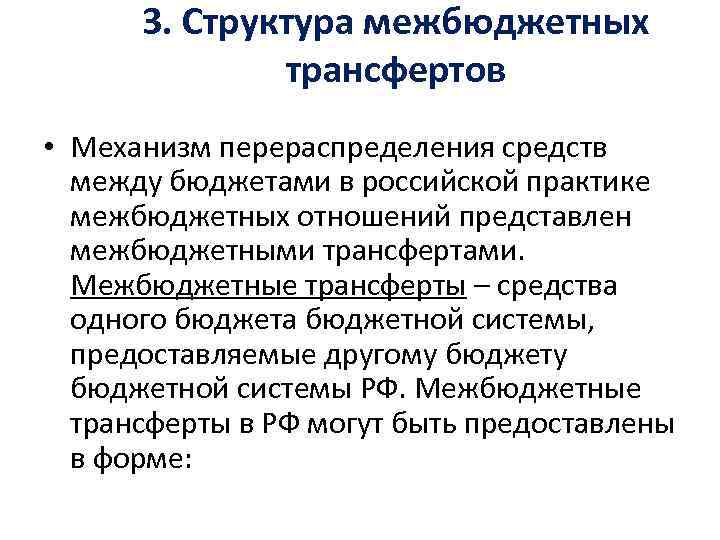 3. Структура межбюджетных трансфертов

• Механизм перераспределения средств между бюджетами в российской практике межбюджетных отношений представлен межбюджетными трансфертами. Межбюджетные трансферты – средства одного бюджета бюджетной системы, предоставляемые другому бюджету бюджетной системы РФ. Межбюджетные трансферты в РФ могут быть предоставлены в форме: